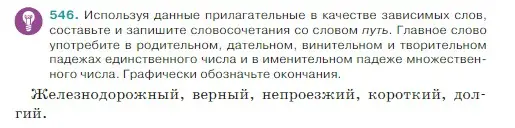 546. Используя данные прилагательные в качестве зависимых слов, составьте и запишите словосочетания со словом путь. Главное слово употребите в родительном, дательном, винительном и творительном падежах единственного числа и в именительном падеже множественного числа. Графически обозначьте окончания.

Железнодорожный, верный, непроезжий, короткий, долгий.